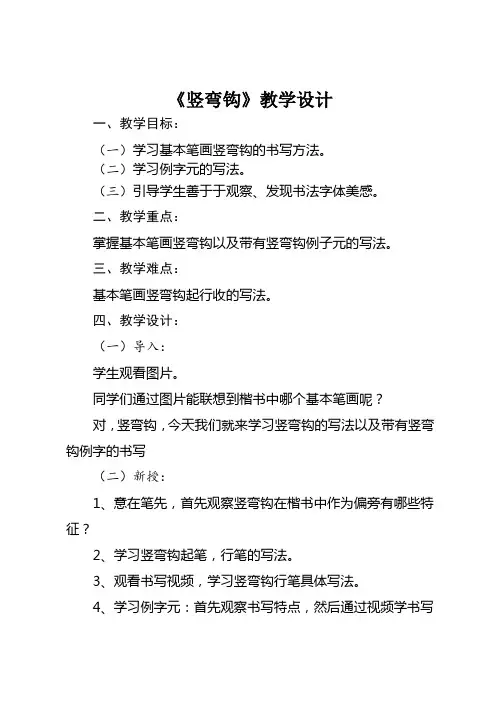 《竖弯钩》教学设计

一、教学目标：

（一）学习基本笔画竖弯钩的书写方法。
（二）学习例字元的写法。
（三）引导学生善于于观察、发现书法字体美感。

二、教学重点：

掌握基本笔画竖弯钩以及带有竖弯钩例子元的写法。

三、教学难点：

基本笔画竖弯钩起行收的写法。

四、教学设计：

（一）导入：

学生观看图片。

同学们通过图片能联想到楷书中哪个基本笔画呢？

对，竖弯钩，今天我们就来学习竖弯钩的写法以及带有竖弯钩例字的书写

（二）新授：

1、意在笔先，首先观察竖弯钩在楷书中作为偏旁有哪些特征？

2、学习竖弯钩起笔，行笔的写法。

3、观看书写视频，学习竖弯钩行笔具体写法。

4、学习例字元：首先观察书写特点，然后通过视频学书写